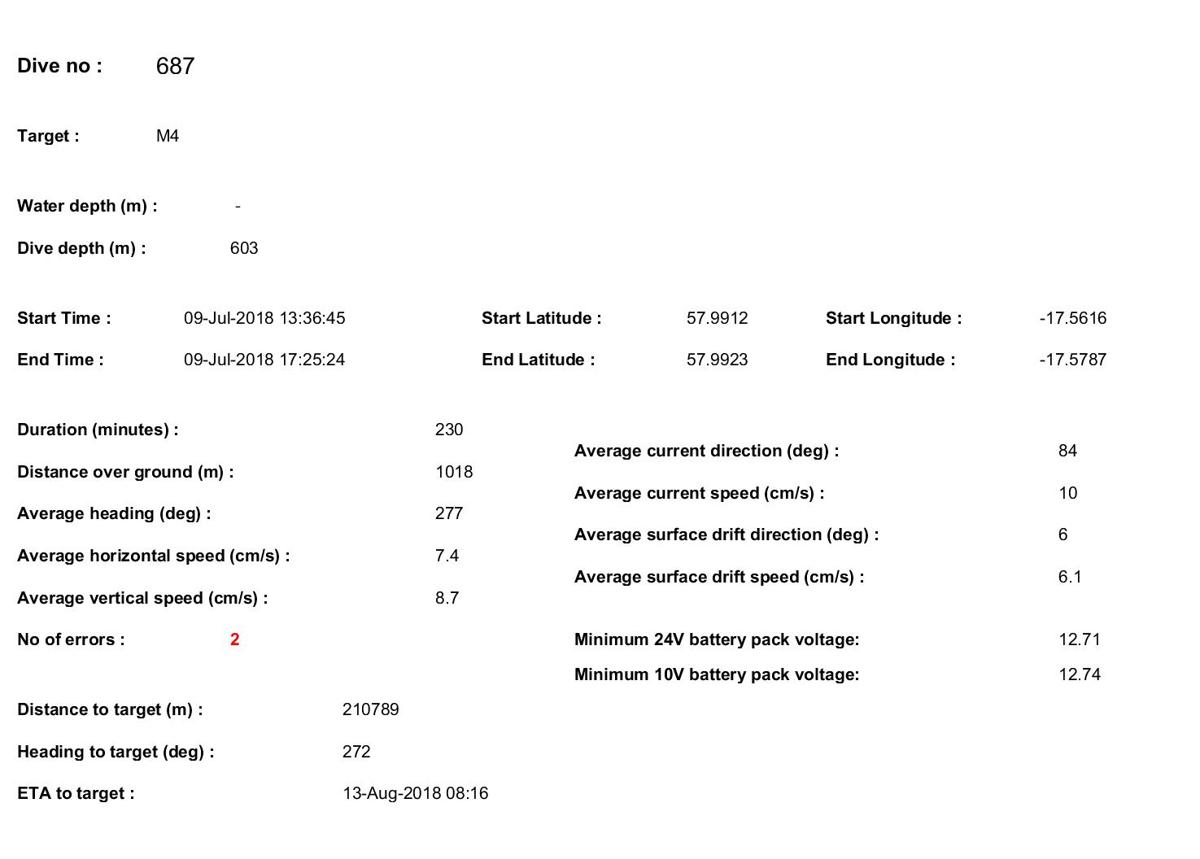 Dive no : 687

Target : M4

Water depth (m) : -

Dive depth (m) : 603

Start Time : 09-Jul-2018 13:36:45
End Time : 09-Jul-2018 17:25:24

Start Latitude : 57.9912
End Latitude : 57.9923

Start Longitude : -17.5616
End Longitude : -17.5787

Duration (minutes) : 230
Distance over ground (m) : 1018
Average heading (deg) : 277
Average horizontal speed (cm/s) : 7.4
Average vertical speed (cm/s) : 8.7
No of errors : 2

Distance to target (m) : 210789
Heading to target (deg) : 272
ETA to target : 13-Aug-2018 08:16

Average current direction (deg) : 84
Average current speed (cm/s) : 10
Average surface drift direction (deg) : 6
Average surface drift speed (cm/s) : 6.1

Minimum 24V battery pack voltage: 12.71
Minimum 10V battery pack voltage: 12.74